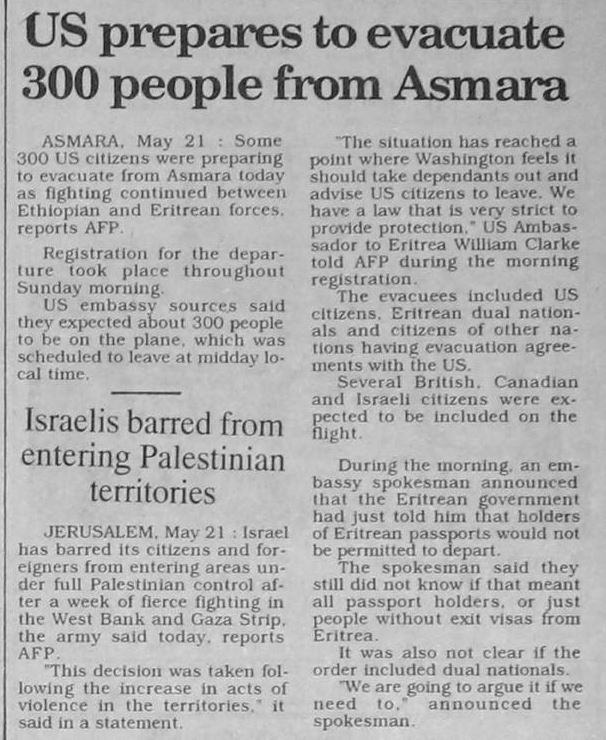 US prepares to evacuate 300 people from Asmara

ASMARA, May 21 : Some 300 US citizens were preparing to evacuate from Asmara today as fighting continued between Ethiopian and Eritrean forces, reports AFP.

Registration for the departure took place throughout Sunday morning.

US embassy sources said they expected about 300 people to be on the plane, which was scheduled to leave at midday local time.

Israelis barred from entering Palestinian territories

JERUSALEM, May 21 : Israel has barred its citizens and foreigners from entering areas under full Palestinian control after a week of fierce fighting in the West Bank and Gaza Strip, the army said today, reports AFP.

"This decision was taken following the increase in acts of violence in the territories," it said in a statement.

"The situation has reached a point where Washington feels it should take dependants out and advise US citizens to leave. We have a law that is very strict to provide protection," US Ambassador to Eritrea William Clarke told AFP during the morning registration.

The evacuees included US citizens, Eritrean dual nationals and citizens of other nations having evacuation agreements with the US.

Several British, Canadian and Israeli citizens were expected to be included on the flight.

During the morning, an embassy spokesman announced that the Eritrean government had just told him that holders of Eritrean passports would not be permitted to depart.

The spokesman said they still did not know if that meant all passport holders, or just people without exit visas from Eritrea.

It was also not clear if the order included dual nationals.

"We are going to argue it if we need to," announced the spokesman.